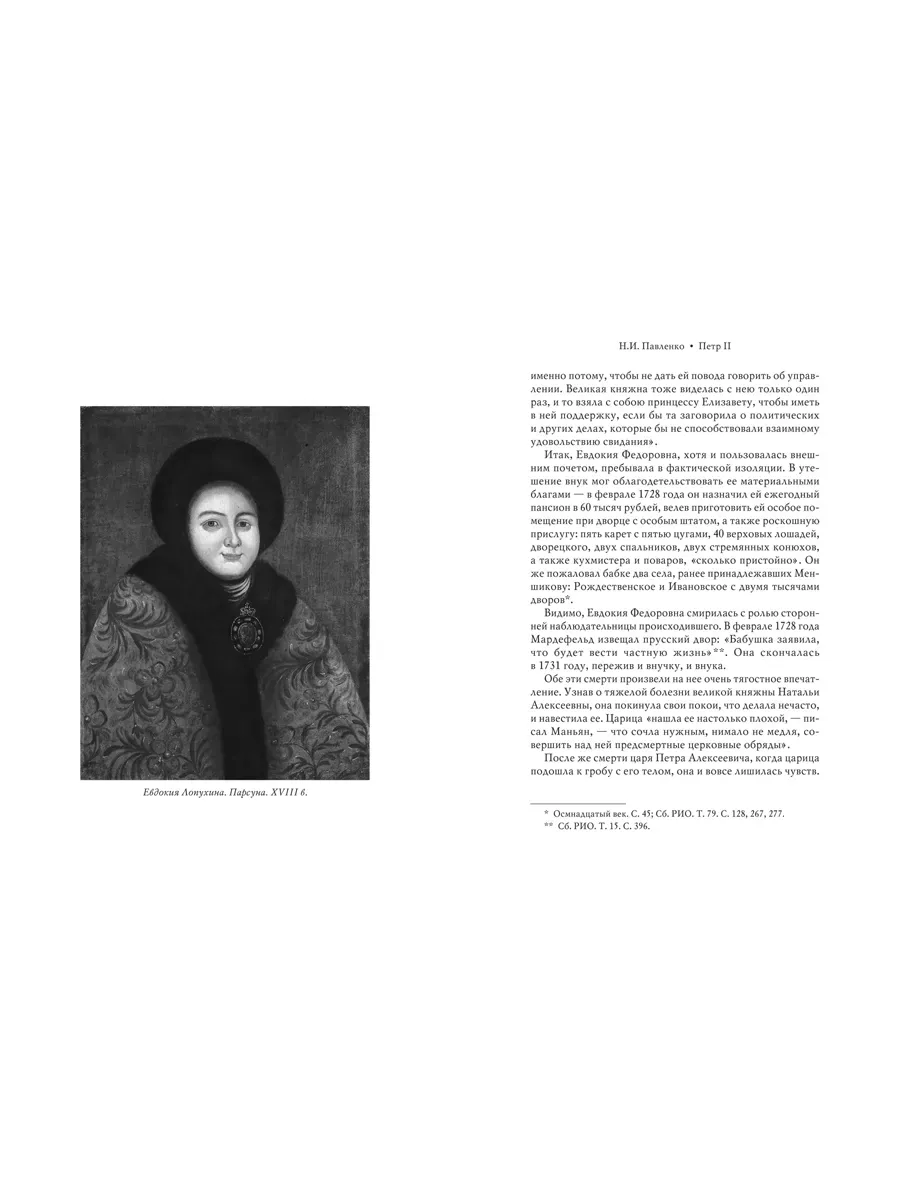 Евдокия Лопухина. Парсуна. XVIII в.

Н.И. Павленко • Петр II

именно потому, чтобы не дать ей повода говорить об управлении. Великая княжна тоже виделась с нею только один раз, и то взяла с собою принцессу Елизавету, чтобы иметь в ней поддержку, если бы та заговорила о политических и других делах, которые бы не способствовали взаимному удовольствию свидания».

Итак, Евдокия Федоровна, хотя и пользовалась внешним почетом, пребывала в фактической изоляции. В утешение внук мог облагодетельствовать ее материальными благами — в феврале 1728 года он назначил ей ежегодный пансион в 60 тысяч рублей, велев приготовить ей особое помещение при дворце с особым штатом, а также роскошную прислугу: пять карет с пятью цугами, 40 верховых лошадей, дворецкого, двух спальников, двух стремянных конюхов, а также кухмистера и поваров, «сколько пристойно». Он же пожаловал бабке два села, ранее принадлежавших Меншикову: Рождественское и Ивановское с двумя тысячами дворов*.

Видимо, Евдокия Федоровна смирилась с ролью сторонней наблюдательницы происходившего. В феврале 1728 года Мардефельд извещал прусский двор: «Бабушка заявила, что будет вести частную жизнь»**. Она скончалась в 1731 году, пережив и внучку, и внука.

Обе эти смерти произвели на нее очень тягостное впечатление. Узнав о тяжелой болезни великой княжны Натальи Алексеевны, она покинула свои покои, что делала нечасто, и навестила ее. Царица «нашла ее настолько плохой, — писал Маньян, — что сочла нужным, нимало не медля, совершить над ней предсмертные церковные обряды».

После же смерти царя Петра Алексеевича, когда царица подошла к гробу с его телом, она и вовсе лишилась чувств.

* Осмнадцатый век. С. 45; Сб. РИО. Т. 79. С. 128, 267, 277.
** Сб. РИО. Т. 15. С. 396.